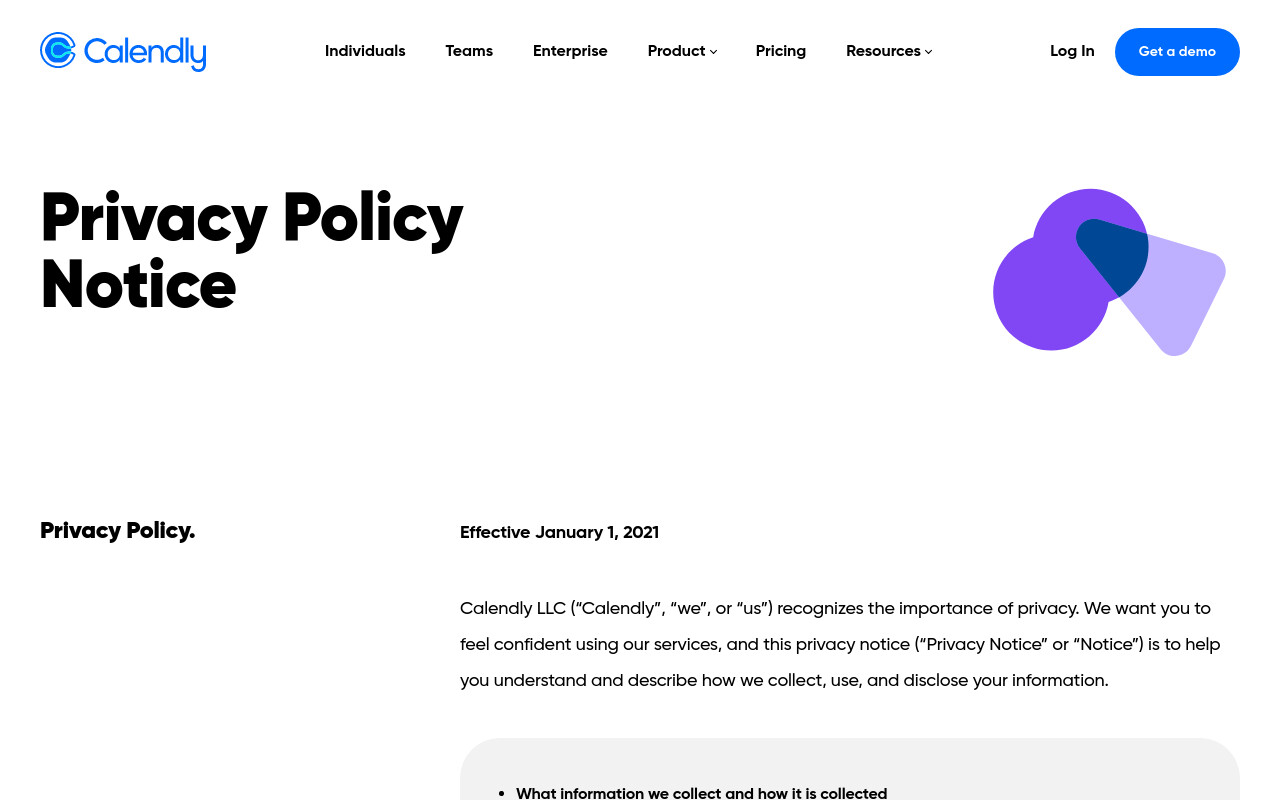 Calendly

Individuals Teams Enterprise Product Pricing Resources

Log In Get a demo

Privacy Policy Notice

Privacy Policy.

Effective January 1, 2021

Calendly LLC ("Calendly", "we", or "us") recognizes the importance of privacy. We want you to feel confident using our services, and this privacy notice ("Privacy Notice" or "Notice") is to help you understand and describe how we collect, use, and disclose your information.

• What information we collect and how it is collected